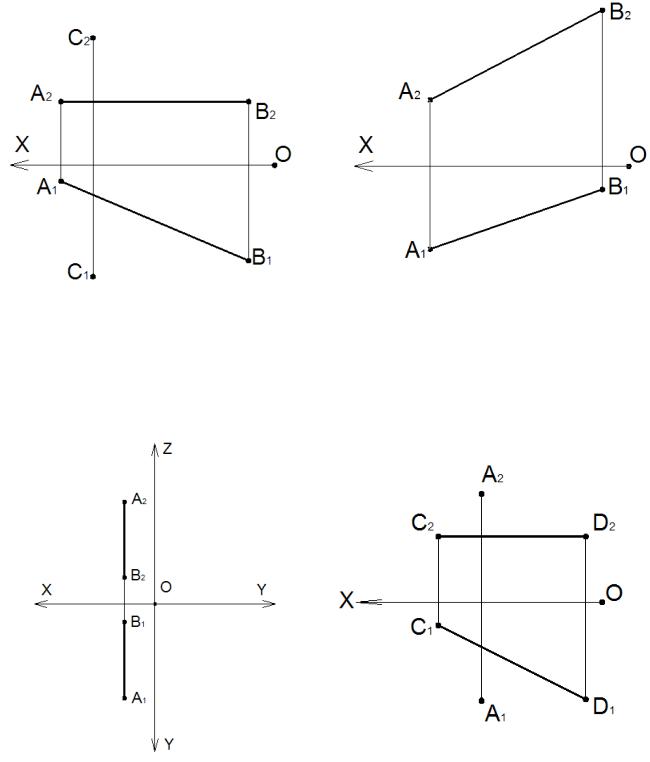 $C_2$
$A_2$
$B_2$
X
O
$A_1$
$B_1$
$C_1$

$B_2$
$A_2$
X
O
$B_1$
$A_1$

Z
$A_2$
$B_2$
X
O
Y
$B_1$
$A_1$
Y

$A_2$
$C_2$
$D_2$
X
O
$C_1$
$A_1$
$D_1$